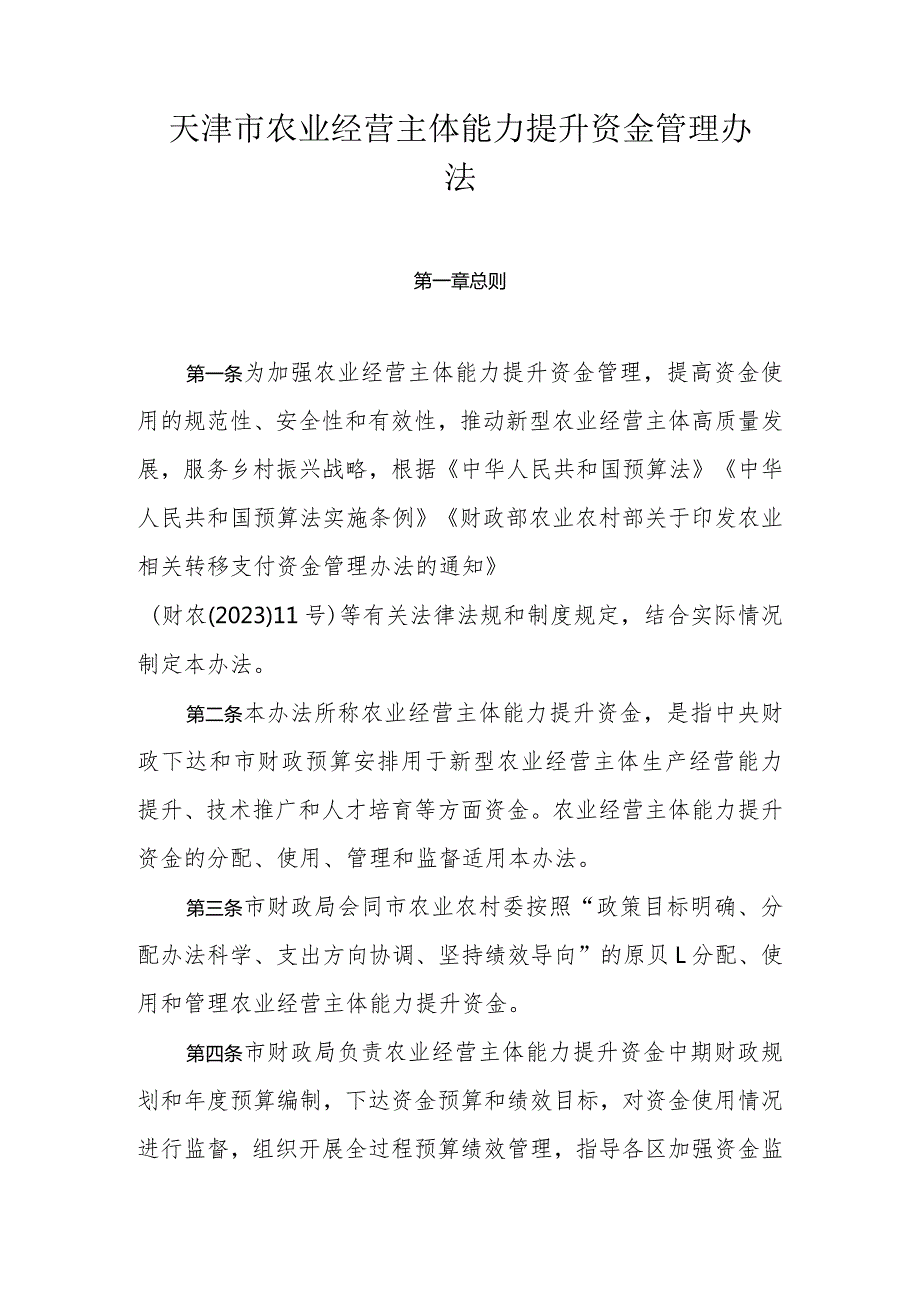 天津市农业经营主体能力提升资金管理办法

第一章总则

第一条为加强农业经营主体能力提升资金管理，提高资金使用的规范性、安全性和有效性，推动新型农业经营主体高质量发展，服务乡村振兴战略，根据《中华人民共和国预算法》《中华人民共和国预算法实施条例》《财政部农业农村部关于印发农业相关转移支付资金管理办法的通知》

（财农(2023)11号）等有关法律法规和制度规定，结合实际情况制定本办法。

第二条本办法所称农业经营主体能力提升资金，是指中央财政下达和市财政预算安排用于新型农业经营主体生产经营能力提升、技术推广和人才培育等方面资金。农业经营主体能力提升资金的分配、使用、管理和监督适用本办法。

第三条市财政局会同市农业农村委按照“政策目标明确、分配办法科学、支出方向协调、坚持绩效导向”的原贝L分配、使用和管理农业经营主体能力提升资金。

第四条市财政局负责农业经营主体能力提升资金中期财政规划和年度预算编制，下达资金预算和绩效目标，对资金使用情况进行监督，组织开展全过程预算绩效管理，指导各区加强资金监